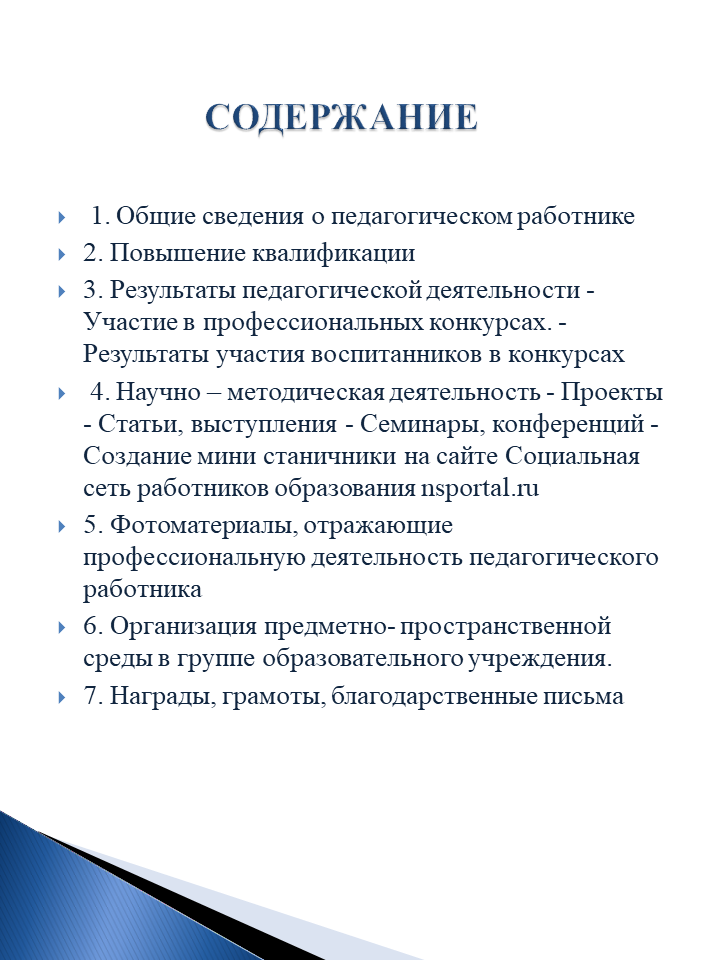 СОДЕРЖАНИЕ

1. Общие сведения о педагогическом работнике

2. Повышение квалификации

3. Результаты педагогической деятельности - Участие в профессиональных конкурсах. - Результаты участия воспитанников в конкурсах

4. Научно – методическая деятельность - Проекты - Статьи, выступления - Семинары, конференций - Создание мини станичники на сайте Социальная сеть работников образования nsportal.ru

5. Фотоматериалы, отражающие профессиональную деятельность педагогического работника

6. Организация предметно- пространственной среды в группе образовательного учреждения.

7. Награды, грамоты, благодарственные письма